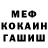 МЕФ
КОКАИН
ГАШИШ